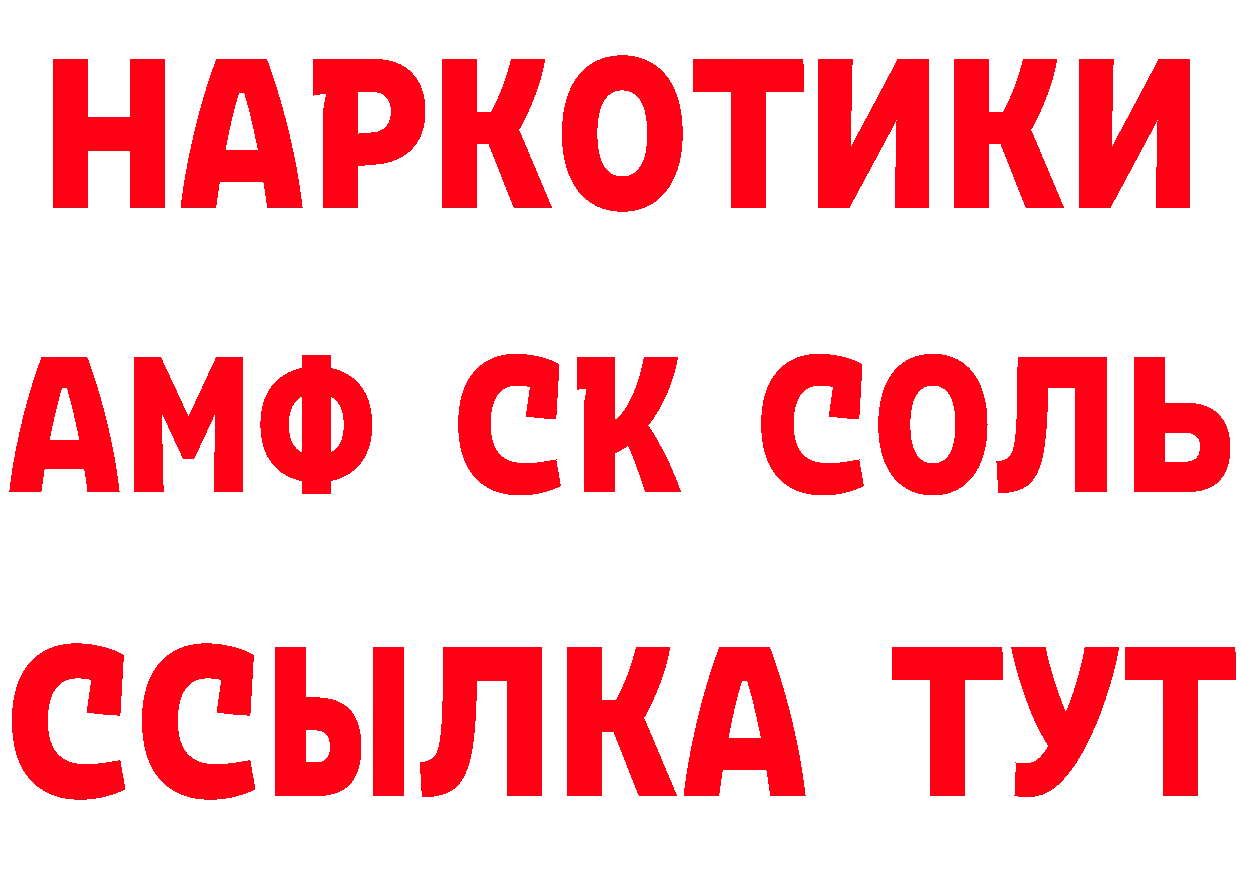 НАРКОТИКИ
АМФ СК СОЛЬ
ССЫЛКА ТУТ